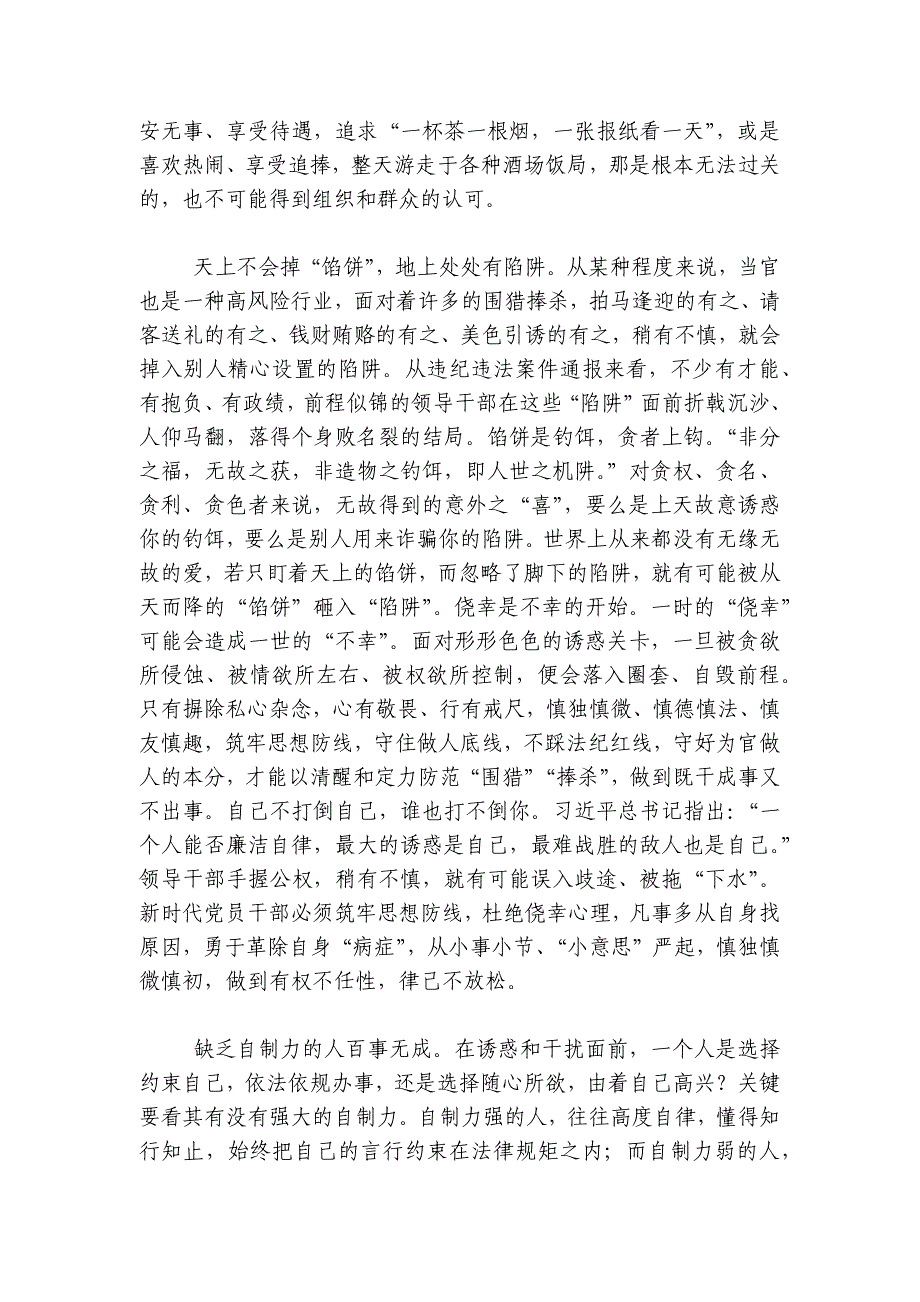 安无事、享受待遇，追求“一杯茶一根烟，一张报纸看一天”，或是喜欢热闹、享受追捧，整天游走于各种酒场饭局，那是根本无法过关的，也不可能得到组织和群众的认可。

天上不会掉“馅饼”，地上处处有陷阱。从某种程度来说，当官也是一种高风险行业，面对着许多的围猎捧杀，拍马逢迎的有之、请客送礼的有之、钱财贿赂的有之、美色引诱的有之，稍有不慎，就会掉入别人精心设置的陷阱。从违纪违法案件通报来看，不少有才能、有抱负、有政绩，前程似锦的领导干部在这些“陷阱”面前折戟沉沙、人仰马翻，落得个身败名裂的结局。馅饼是钓饵，贪者上钩。“非分之福，无故之获，非造物之钓饵，即人世之机阱。”对贪权、贪名、贪利、贪色者来说，无故得到的意外之“喜”，要么是上天故意诱惑你的钓饵，要么是别人用来诈骗你的陷阱。世界上从来都没有无缘无故的爱，若只盯着天上的馅饼，而忽略了脚下的陷阱，就有可能被从天而降的“馅饼”砸入“陷阱”。侥幸是不幸的开始。一时的“侥幸”可能会造成一世的“不幸”。面对形形色色的诱惑关卡，一旦被贪欲所侵蚀、被情欲所左右、被权欲所控制，便会落入圈套、自毁前程。只有摒除私心杂念，心有敬畏、行有戒尺，慎独慎微、慎德慎法、慎友慎趣，筑牢思想防线，守住做人底线，不踩法纪红线，守好为官做人的本分，才能以清醒和定力防范“围猎”“捧杀”，做到既干成事又不出事。自己不打倒自己，谁也打不倒你。习近平总书记指出：“一个人能否廉洁自律，最大的诱惑是自己，最难战胜的敌人也是自己。”领导干部手握公权，稍有不慎，就有可能误入歧途、被拖“下水”。新时代党员干部必须筑牢思想防线，杜绝侥幸心理，凡事多从自身找原因，勇于革除自身“病症”，从小事小节、“小意思”严起，慎独慎微慎初，做到有权不任性，律己不放松。

缺乏自制力的人百事无成。在诱惑和干扰面前，一个人是选择约束自己，依法依规办事，还是选择随心所欲，由着自己高兴？关键要看其有没有强大的自制力。自制力强的人，往往高度自律，懂得知行知止，始终把自己的言行约束在法律规矩之内；而自制力弱的人，